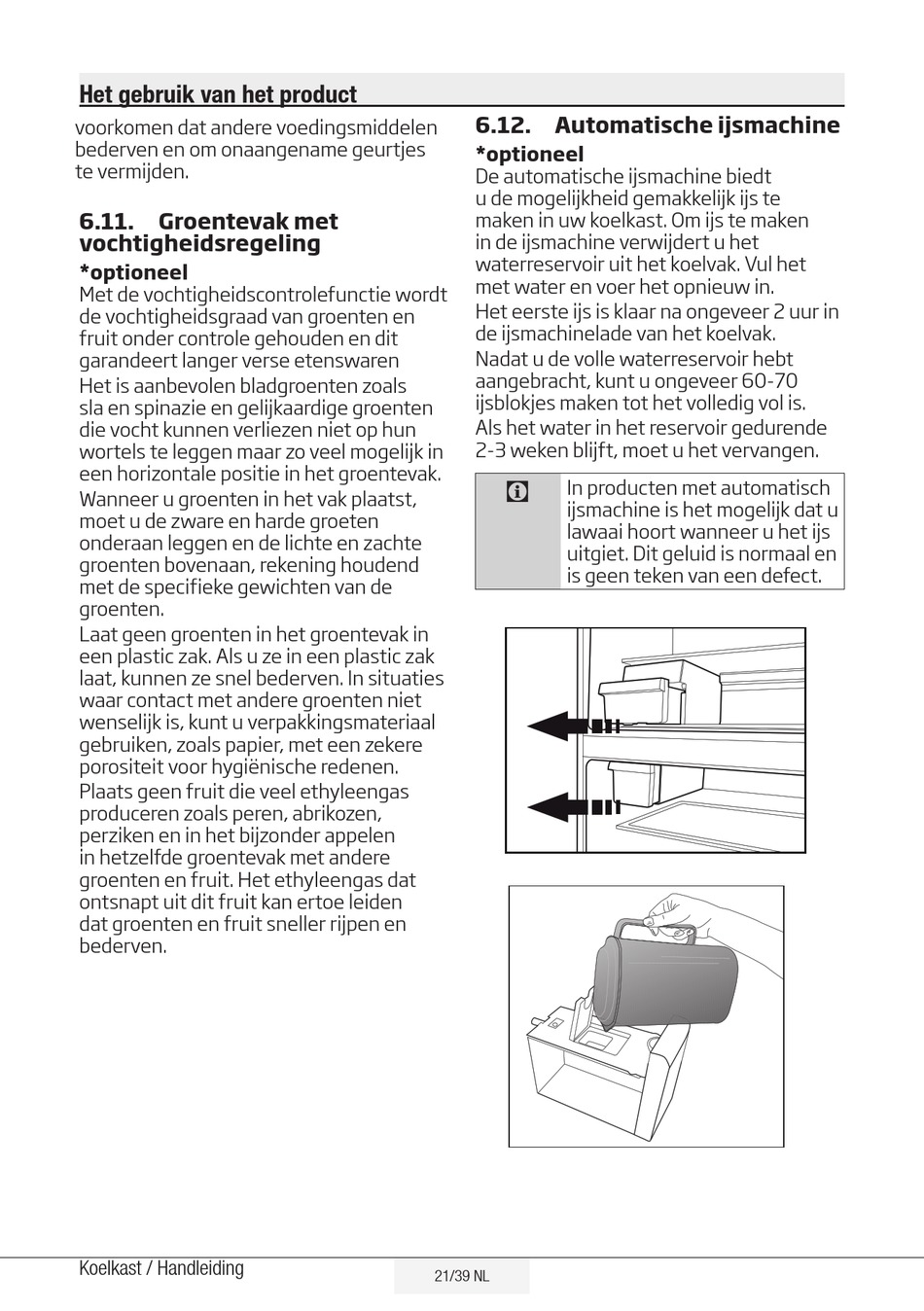 Het gebruik van het product

voorkomen dat andere voedingsmiddelen bederven en om onaangename geurtjes te vermijden.

6.11. Groentevak met vochtigheidsregeling

*optioneel

Met de vochtigheidscontrolefunctie wordt de vochtigheidsgraad van groenten en fruit onder controle gehouden en dit garandeert langer verse etenswaren

Het is aanbevolen bladgroenten zoals sla en spinazie en gelijkaardige groenten die vocht kunnen verliezen niet op hun wortels te leggen maar zo veel mogelijk in een horizontale positie in het groentevak.

Wanneer u groenten in het vak plaatst, moet u de zware en harde groeten onderaan leggen en de lichte en zachte groenten bovenaan, rekening houdend met de specifieke gewichten van de groenten.

Laat geen groenten in het groentevak in een plastic zak. Als u ze in een plastic zak laat, kunnen ze snel bederven. In situaties waar contact met andere groenten niet wenselijk is, kunt u verpakkingsmateriaal gebruiken, zoals papier, met een zekere porositeit voor hygiënische redenen.

Plaats geen fruit die veel ethyleengas produceren zoals peren, abrikozen, perziken en in het bijzonder appelen in hetzelfde groentevak met andere groenten en fruit. Het ethyleengas dat ontsnapt uit dit fruit kan ertoe leiden dat groenten en fruit sneller rijpen en bederven.

6.12. Automatische ijsmachine

*optioneel

De automatische ijsmachine biedt u de mogelijkheid gemakkelijk ijs te maken in uw koelkast. Om ijs te maken in de ijsmachine verwijdert u het waterreservoir uit het koelvak. Vul het met water en voer het opnieuw in.

Het eerste ijs is klaar na ongeveer 2 uur in de ijsmachinelade van het koelvak.

Nadat u de volle waterreservoir hebt aangebracht, kunt u ongeveer 60-70 ijsblokjes maken tot het volledig vol is.

Als het water in het reservoir gedurende 2-3 weken blijft, moet u het vervangen.

In producten met automatisch ijsmachine is het mogelijk dat u lawaai hoort wanneer u het ijs uitgiet. Dit geluid is normaal en is geen teken van een defect.

Koelkast / Handleiding

21/39 NL